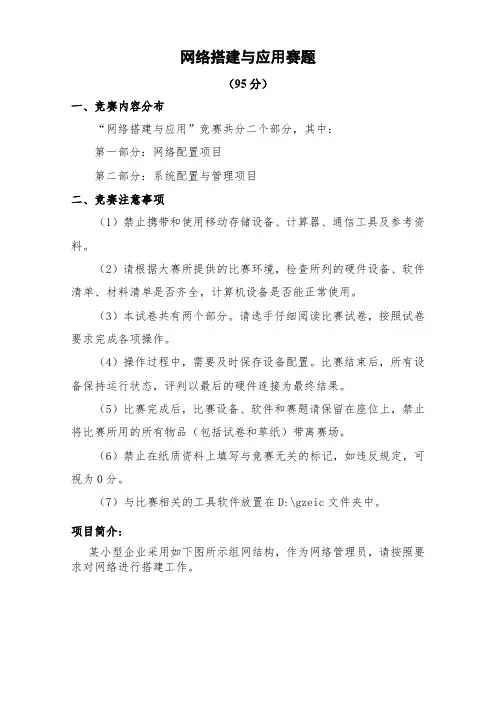 网络搭建与应用赛题

（95 分）

一、竞赛内容分布

“网络搭建与应用”竞赛共分二个部分，其中：

第一部分：网络配置项目

第二部分：系统配置与管理项目

二、竞赛注意事项

（1）禁止携带和使用移动存储设备、计算器、通信工具及参考资料。

（2）请根据大赛所提供的比赛环境，检查所列的硬件设备、软件清单、材料清单是否齐全，计算机设备是否能正常使用。

（3）本试卷共有两个部分。请选手仔细阅读比赛试卷，按照试卷要求完成各项操作。

（4）操作过程中，需要及时保存设备配置。比赛结束后，所有设备保持运行状态，评判以最后的硬件连接为最终结果。

（5）比赛完成后，比赛设备、软件和赛题请保留在座位上，禁止将比赛所用的所有物品（包括试卷和草纸）带离赛场。

（6）禁止在纸质资料上填写与竞赛无关的标记，如违反规定，可视为 0 分。

（7）与比赛相关的工具软件放置在 D:\gzeic 文件夹中。

项目简介：

某小型企业采用如下图所示组网结构，作为网络管理员，请按照要求对网络进行搭建工作。